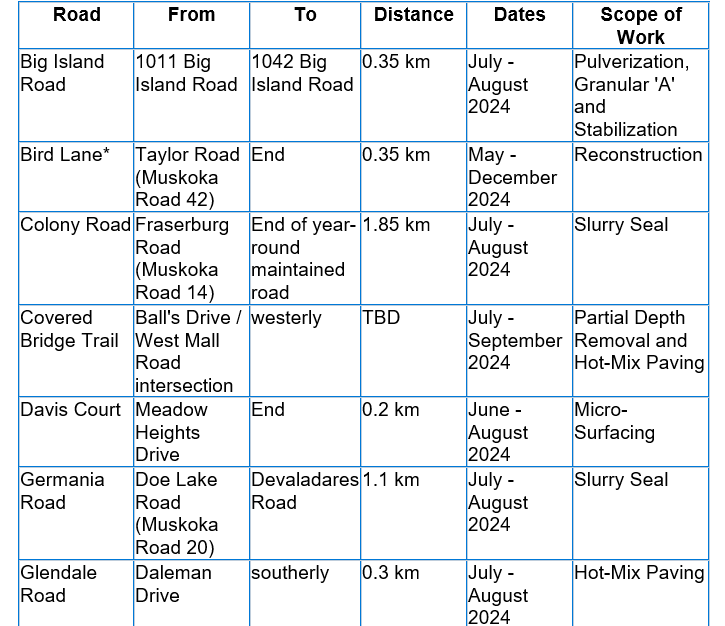 | Road | From | To | Distance | Dates | Scope of Work |
|---|---|---|---|---|---|
| Big Island Road | 1011 Big Island Road | 1042 Big Island Road | 0.35 km | July - August 2024 | Pulverization, Granular 'A' and Stabilization |
| Bird Lane* | Taylor Road (Muskoka Road 42) | End | 0.35 km | May - December 2024 | Reconstruction |
| Colony Road | Fraserburg Road (Muskoka Road 14) | End of year-round maintained road | 1.85 km | July - August 2024 | Slurry Seal |
| Covered Bridge Trail | Ball's Drive / West Mall Road intersection | westerly | TBD | July - September 2024 | Partial Depth Removal and Hot-Mix Paving |
| Davis Court | Meadow Heights Drive | End | 0.2 km | June - August 2024 | Micro-Surfacing |
| Germania Road | Doe Lake Road (Muskoka Road 20) | Devaladares Road | 1.1 km | July - August 2024 | Slurry Seal |
| Glendale Road | Daleman Drive | southerly | 0.3 km | July - August 2024 | Hot-Mix Paving |